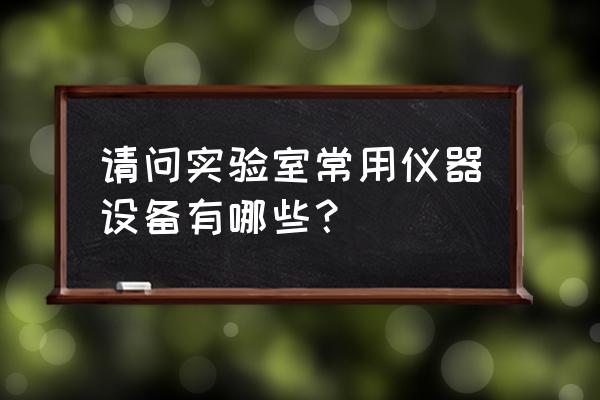 请问实验室常用仪器设备有哪些？